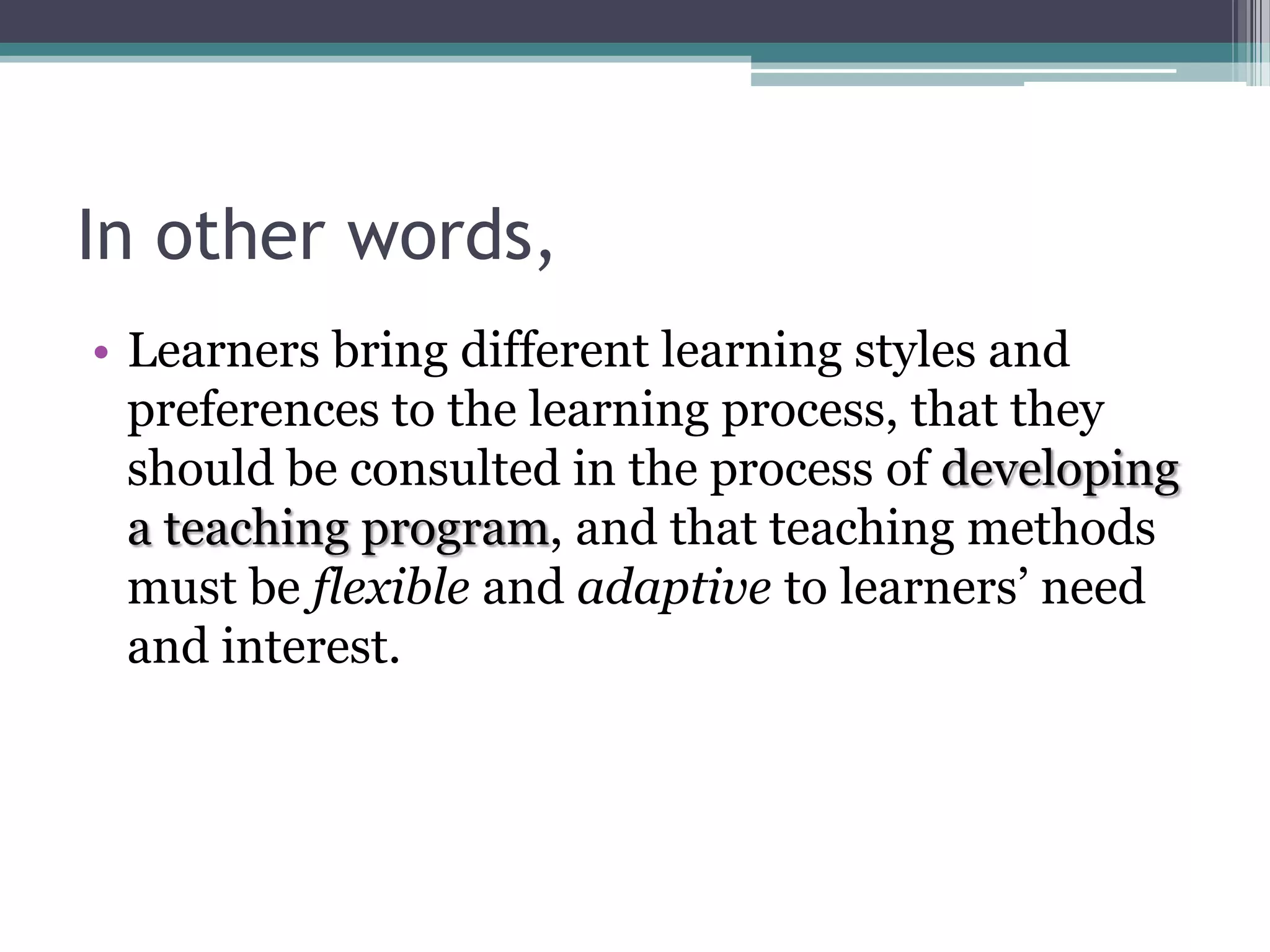 In other words,

• Learners bring different learning styles and preferences to the learning process, that they should be consulted in the process of developing a teaching program, and that teaching methods must be flexible and adaptive to learners' need and interest.